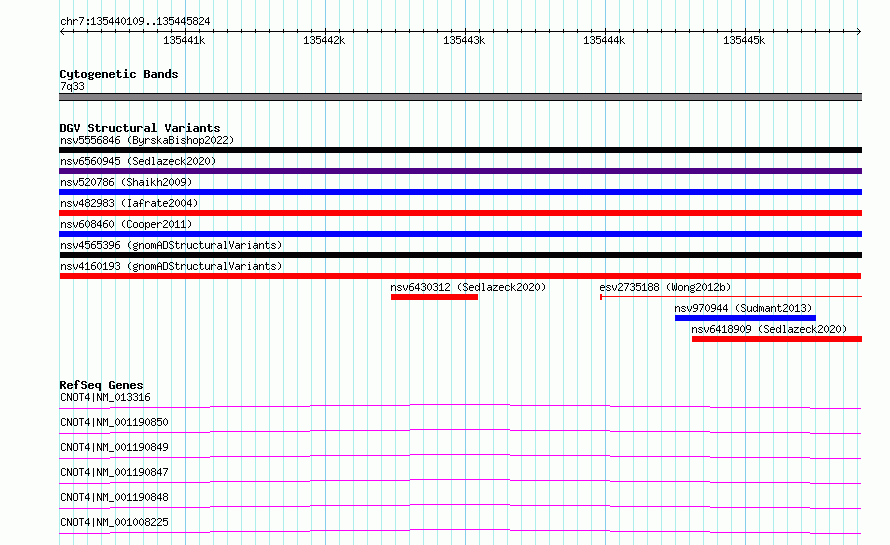 chr7:135440109..135445824

135441k 135442k 135443k 135444k 135445k

Cytogenetic Bands
7q33

DGV Structural Variants
nsv5556846 (ByrskaBishop2022)
nsv6560945 (Sedlazeck2020)
nsv520786 (Shaikh2009)
nsv482983 (Iafrate2004)
nsv608460 (Cooper2011)
nsv4565396 (gnomADStructuralVariants)
nsv4160193 (gnomADStructuralVariants)
nsv6430312 (Sedlazeck2020)
esv2735188 (Wong2012b)
nsv970944 (Sudmant2013)
nsv6418909 (Sedlazeck2020)

RefSeq Genes
CNOT4|NM_013316
CNOT4|NM_001190850
CNOT4|NM_001190849
CNOT4|NM_001190847
CNOT4|NM_001190848
CNOT4|NM_001008225